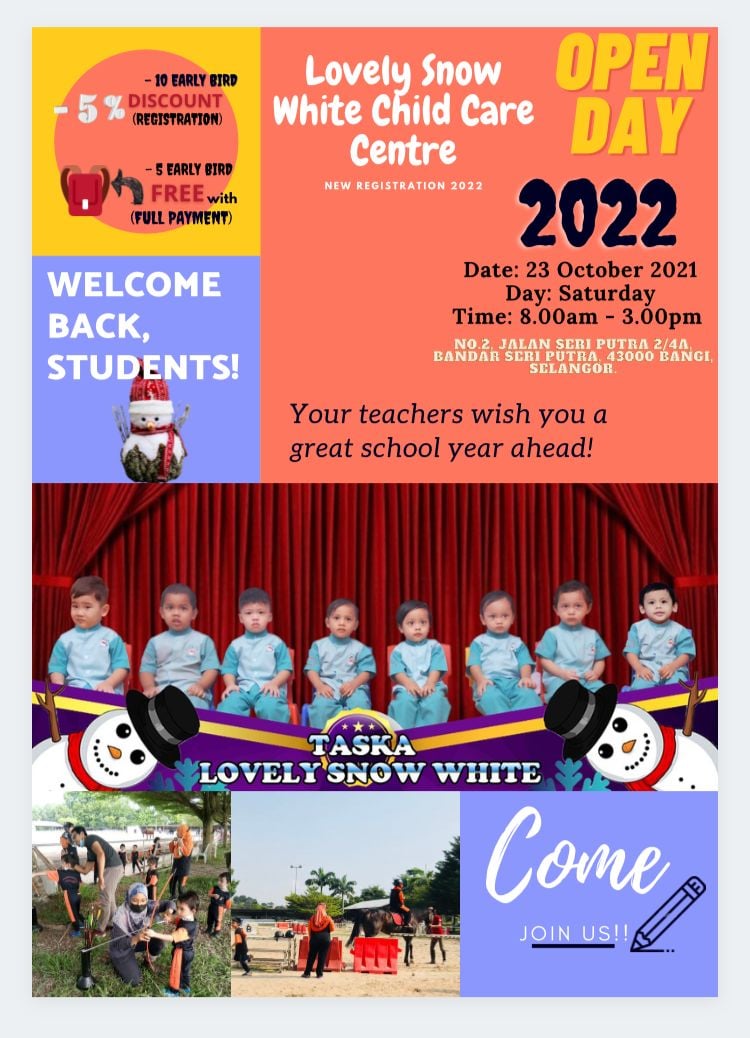 - 10 EARLY BIRD
- 5 % DISCOUNT (REGISTRATION)

- 5 EARLY BIRD
FREE with (FULL PAYMENT)

Lovely Snow White Child Care Centre

NEW REGISTRATION 2022

OPEN DAY

2022

Date: 23 October 2021
Day: Saturday
Time: 8.00am - 3.00pm

NO.2, JALAN SERI PUTRA 2/4A, BANDAR SERI PUTRA, 43000 BANGI, SELANGOR.

WELCOME BACK, STUDENTS!

Your teachers wish you a great school year ahead!

TASKA LOVELY SNOW WHITE

Come

JOIN US!!